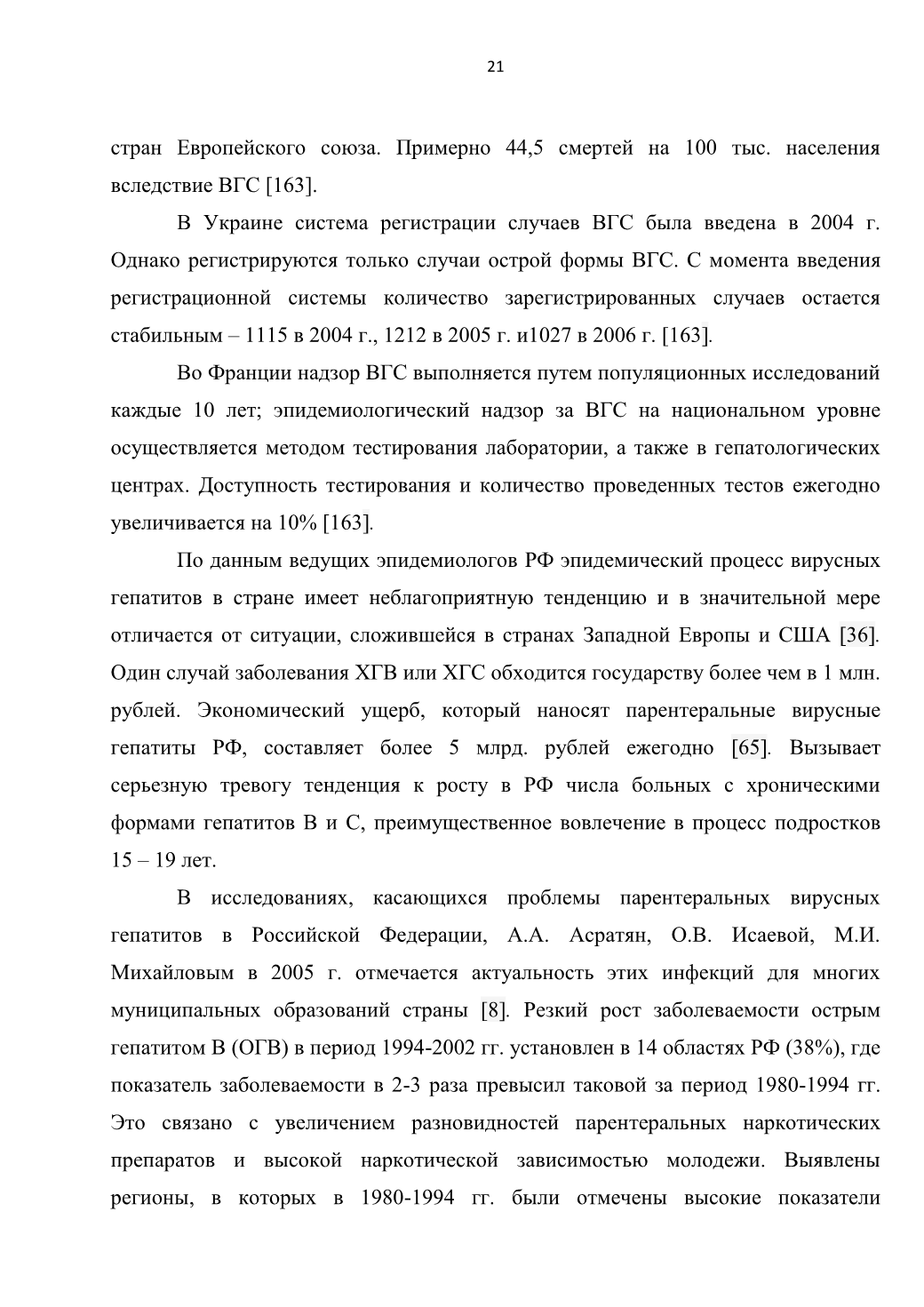 21

стран Европейского союза. Примерно 44,5 смертей на 100 тыс. населения вследствие ВГС [163].

В Украине система регистрации случаев ВГС была введена в 2004 г. Однако регистрируются только случаи острой формы ВГС. С момента введения регистрационной системы количество зарегистрированных случаев остается стабильным – 1115 в 2004 г., 1212 в 2005 г. и1027 в 2006 г. [163].

Во Франции надзор ВГС выполняется путем популяционных исследований каждые 10 лет; эпидемиологический надзор за ВГС на национальном уровне осуществляется методом тестирования лаборатории, а также в гепатологических центрах. Доступность тестирования и количество проведенных тестов ежегодно увеличивается на 10% [163].

По данным ведущих эпидемиологов РФ эпидемический процесс вирусных гепатитов в стране имеет неблагоприятную тенденцию и в значительной мере отличается от ситуации, сложившейся в странах Западной Европы и США [36]. Один случай заболевания ХГВ или ХГС обходится государству более чем в 1 млн. рублей. Экономический ущерб, который наносят парентеральные вирусные гепатиты РФ, составляет более 5 млрд. рублей ежегодно [65]. Вызывает серьезную тревогу тенденция к росту в РФ числа больных с хроническими формами гепатитов В и С, преимущественное вовлечение в процесс подростков 15 – 19 лет.

В исследованиях, касающихся проблемы парентеральных вирусных гепатитов в Российской Федерации, А.А. Асратян, О.В. Исаевой, М.И. Михайловым в 2005 г. отмечается актуальность этих инфекций для многих муниципальных образований страны [8]. Резкий рост заболеваемости острым гепатитом В (ОГВ) в период 1994-2002 гг. установлен в 14 областях РФ (38%), где показатель заболеваемости в 2-3 раза превысил таковой за период 1980-1994 гг. Это связано с увеличением разновидностей парентеральных наркотических препаратов и высокой наркотической зависимостью молодежи. Выявлены регионы, в которых в 1980-1994 гг. были отмечены высокие показатели